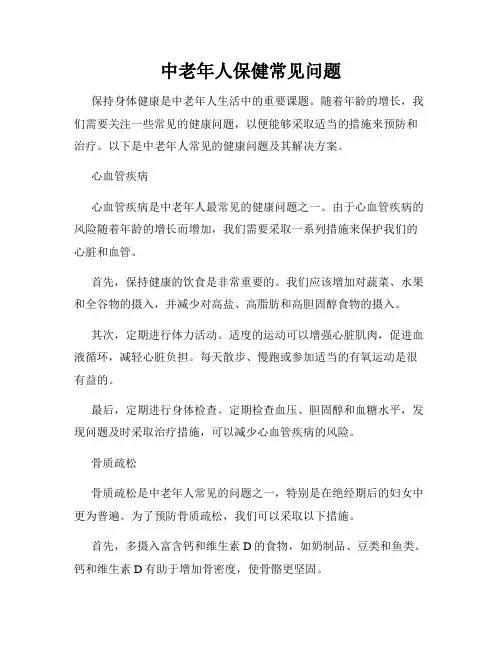 中老年人保健常见问题

保持身体健康是中老年人生活中的重要课题。随着年龄的增长，我们需要关注一些常见的健康问题，以便能够采取适当的措施来预防和治疗。以下是中老年人常见的健康问题及其解决方案。

心血管疾病

心血管疾病是中老年人最常见的健康问题之一。由于心血管疾病的风险随着年龄的增长而增加，我们需要采取一系列措施来保护我们的心脏和血管。

首先，保持健康的饮食是非常重要的。我们应该增加对蔬菜、水果和全谷物的摄入，并减少对高盐、高脂肪和高胆固醇食物的摄入。

其次，定期进行体力活动。适度的运动可以增强心脏肌肉，促进血液循环，减轻心脏负担。每天散步、慢跑或参加适当的有氧运动是很有益的。

最后，定期进行身体检查。定期检查血压、胆固醇和血糖水平，发现问题及时采取治疗措施，可以减少心血管疾病的风险。

骨质疏松

骨质疏松是中老年人常见的问题之一，特别是在绝经期后的妇女中更为普遍。为了预防骨质疏松，我们可以采取以下措施。

首先，多摄入富含钙和维生素 D 的食物，如奶制品、豆类和鱼类。钙和维生素 D 有助于增加骨密度，使骨骼更坚固。